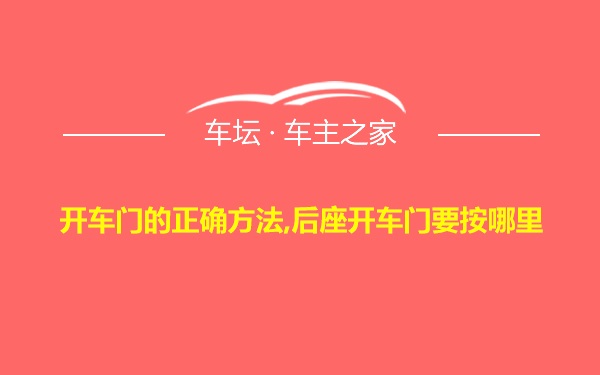 车坛 · 车主之家

开车门的正确方法,后座开车门要按哪里